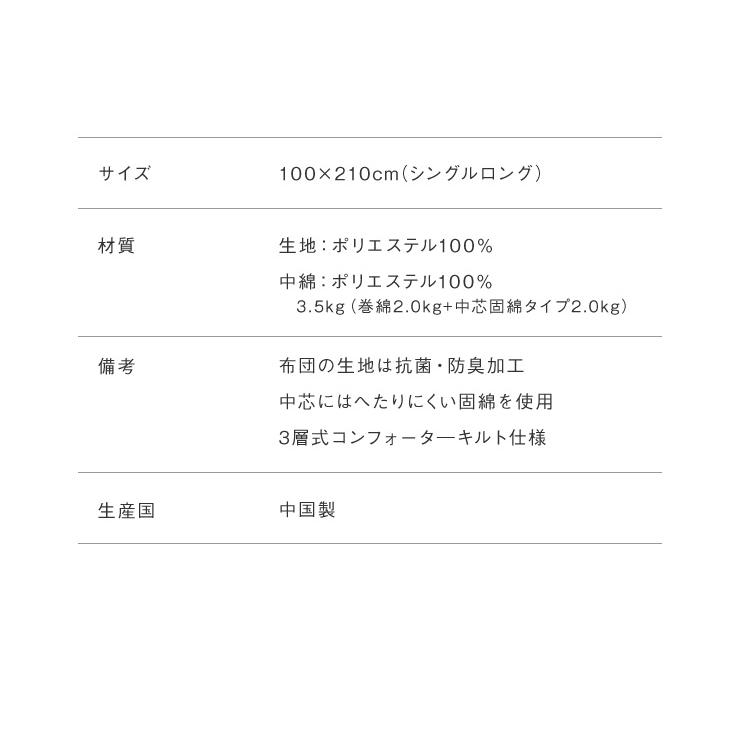 | サイズ | 100×210cm(シングルロング) |
|---|---|
| 材質 | 生地:ポリエステル100% 中綿:ポリエステル100% 3.5kg(巻綿2.0kg+中芯固綿タイプ2.0kg) |
| 備考 | 布団の生地は抗菌・防臭加工 中芯にはへたりにくい固綿を使用 3層式コンフォーターキルト仕様 |
| 生産国 | 中国製 |